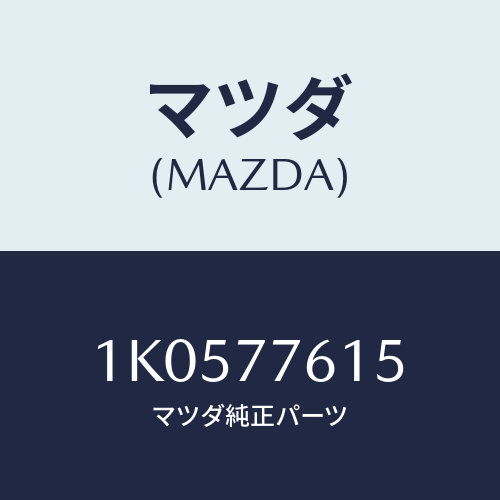 マツダ
(MAZDA)

1K0577615
マツダ純正パーツ